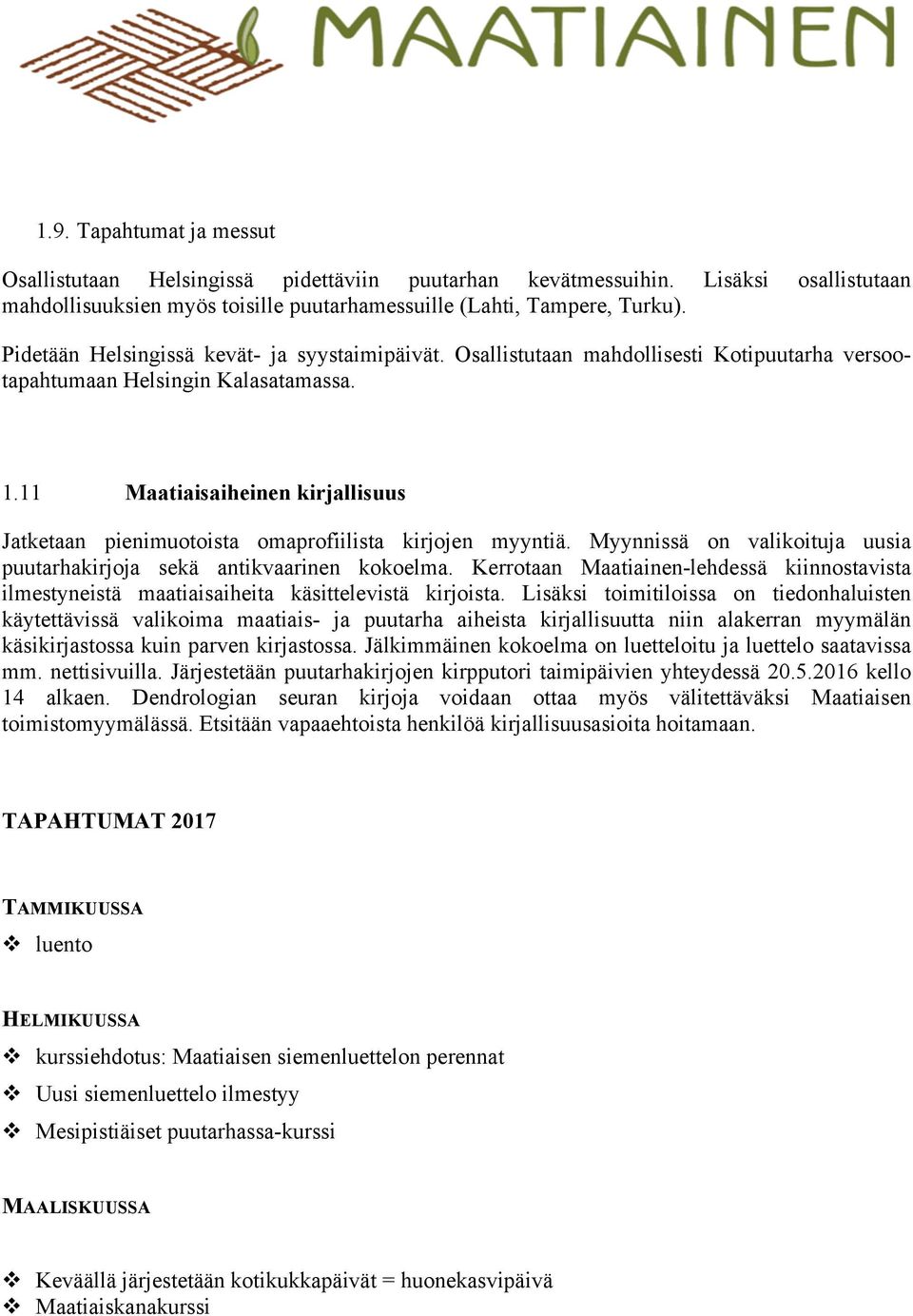 MAATIAINEN

1.9. Tapahtumat ja messut

Osallistutaan Helsingissä pidettäviin puutarhan kevätmessuihin. Lisäksi osallistutaan mahdollisuuksien myös toisille puutarhamessuille (Lahti, Tampere, Turku).

Pidetään Helsingissä kevät- ja syystaimipäivät. Osallistutaan mahdollisesti Kotipuutarha versootapahtumaan Helsingin Kalasatamassa.

1.11 Maatiaisaiheinen kirjallisuus

Jatketaan pienimuotoista omaprofiilista kirjojen myyntiä. Myynnissä on valikoituja uusia puutarhakirjoja sekä antikvaarinen kokoelma. Kerrotaan Maatiainen-lehdessä kiinnostavista ilmestyneistä maatiaisaiheita käsittelevistä kirjoista. Lisäksi toimitiloissa on tiedonhaluisten käytettävissä valikoima maatiais- ja puutarha aiheista kirjallisuutta niin alakerran myymälän käsikirjastossa kuin parven kirjastossa. Jälkimmäinen kokoelma on luetteloitu ja luettelo saatavissa mm. nettisivuilla. Järjestetään puutarhakirjojen kirpputori taimipäivien yhteydessä 20.5.2016 kello 14 alkaen. Dendrologian seuran kirjoja voidaan ottaa myös välitettäväksi Maatiaisen toimistomyymälässä. Etsitään vapaaehtoista henkilöä kirjallisuusasioita hoitamaan.

TAPAHTUMAT 2017

TAMMIKUUSSA
❖ luento

HELMIKUUSSA
❖ kurssiehdotus: Maatiaisen siemenluettelon perennat
❖ Uusi siemenluettelo ilmestyy
❖ Mesipistiäiset puutarhassa-kurssi

MAALISKUUSSA
❖ Keväällä järjestetään kotikukkapäivät = huonekasvipäivä
❖ Maatiaiskanakurssi